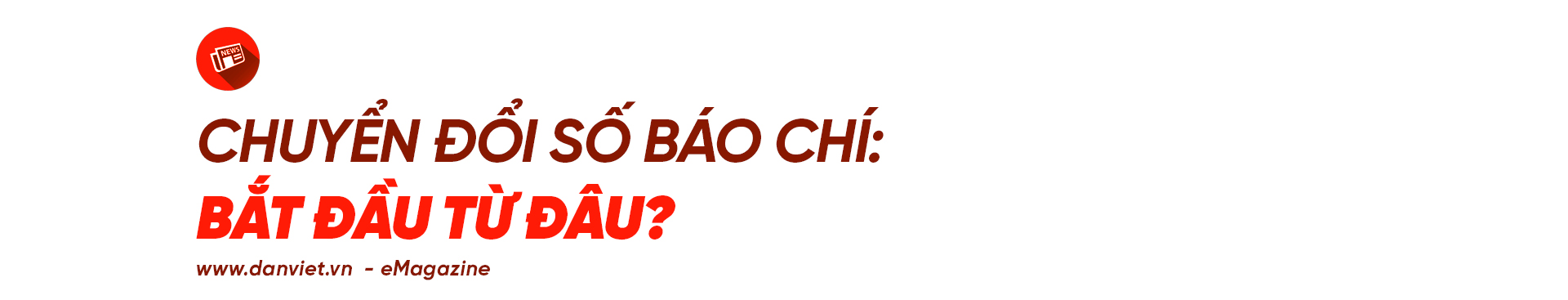 NEWS

CHUYỂN ĐỔI SỐ BÁO CHÍ:
BẮT ĐẦU TỪ ĐÂU?

www.danviet.vn - eMagazine